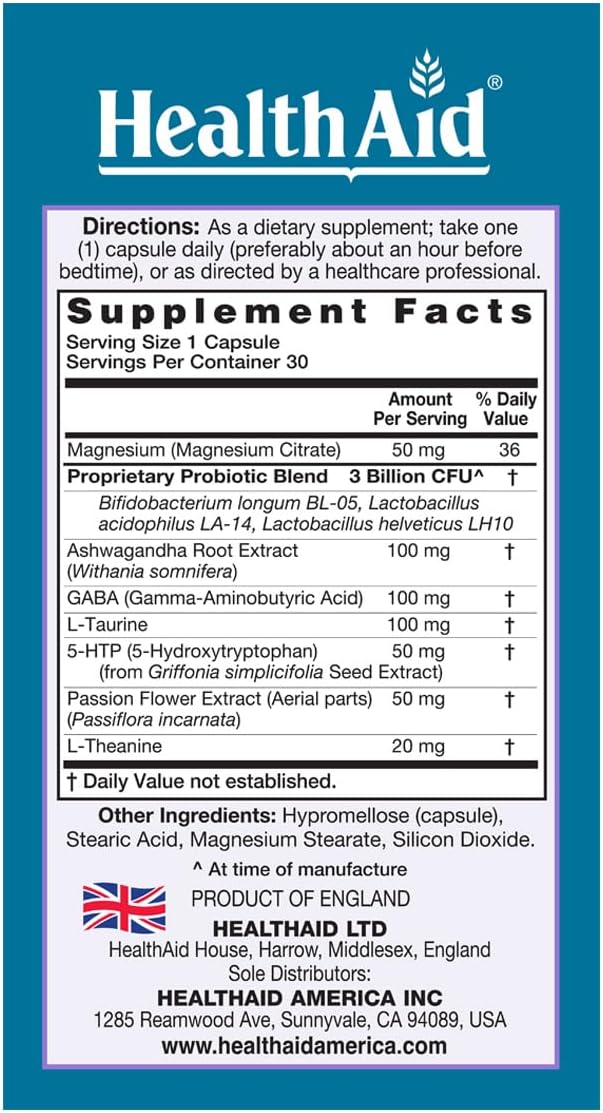 HealthAid®

Directions: As a dietary supplement; take one (1) capsule daily (preferably about an hour before bedtime), or as directed by a healthcare professional.

Supplement Facts
Serving Size 1 Capsule
Servings Per Container 30

| | Amount Per Serving | % Daily Value |
|---|---|---|
| Magnesium (Magnesium Citrate) | 50 mg | 36 |
| Proprietary Probiotic Blend | 3 Billion CFU^ | † |
| Bifidobacterium longum BL-05, Lactobacillus acidophilus LA-14, Lactobacillus helveticus LH10 | | |
| Ashwagandha Root Extract (Withania somnifera) | 100 mg | † |
| GABA (Gamma-Aminobutyric Acid) | 100 mg | † |
| L-Taurine | 100 mg | † |
| 5-HTP (5-Hydroxytryptophan) (from Griffonia simplicifolia Seed Extract) | 50 mg | † |
| Passion Flower Extract (Aerial parts) (Passiflora incarnata) | 50 mg | † |
| L-Theanine | 20 mg | † |

† Daily Value not established.

Other Ingredients: Hypromellose (capsule), Stearic Acid, Magnesium Stearate, Silicon Dioxide.

^ At time of manufacture

PRODUCT OF ENGLAND
HEALTHAID LTD
HealthAid House, Harrow, Middlesex, England
Sole Distributors:
HEALTHAID AMERICA INC
1285 Reamwood Ave, Sunnyvale, CA 94089, USA
www.healthaidamerica.com